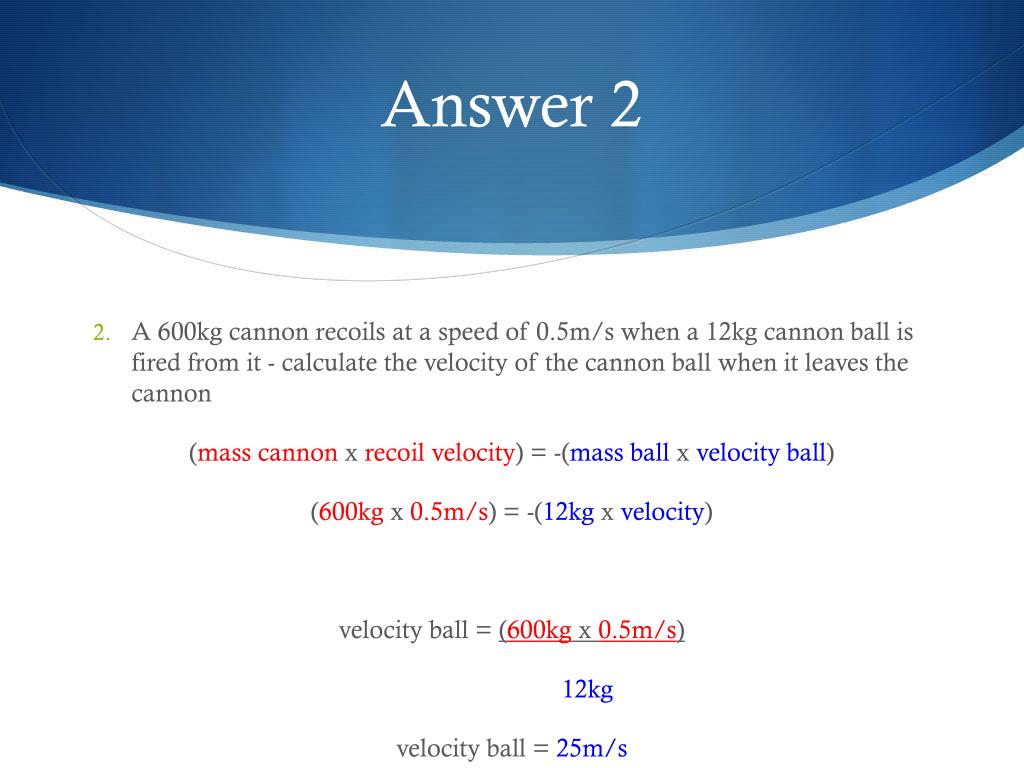 Answer 2

2. A 600kg cannon recoils at a speed of 0.5m/s when a 12kg cannon ball is fired from it - calculate the velocity of the cannon ball when it leaves the cannon

(mass cannon x recoil velocity) = -(mass ball x velocity ball)

(600kg x 0.5m/s) = -(12kg x velocity)

velocity ball = (600kg x 0.5m/s)

12kg

velocity ball = 25m/s